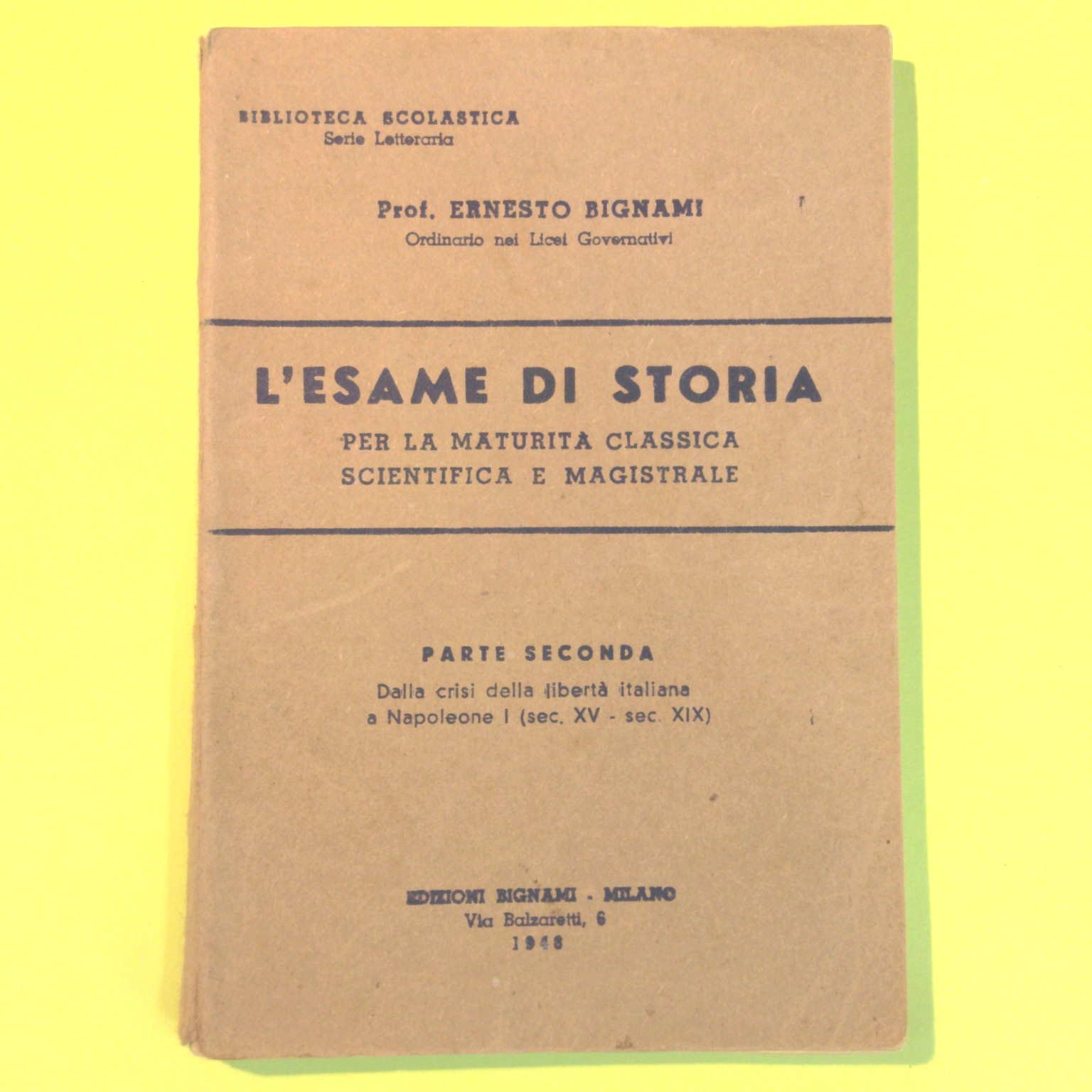 BIBLIOTECA SCOLASTICA
Serie Letteraria

Prof. ERNESTO BIGNAMI
Ordinario nei Licei Governativi

L'ESAME DI STORIA
PER LA MATURITÀ CLASSICA
SCIENTIFICA E MAGISTRALE

PARTE SECONDA
Dalla crisi della libertà italiana
a Napoleone I (sec. XV - sec. XIX)

EDIZIONI BIGNAMI - MILANO
Via Balzaretti, 6
1948